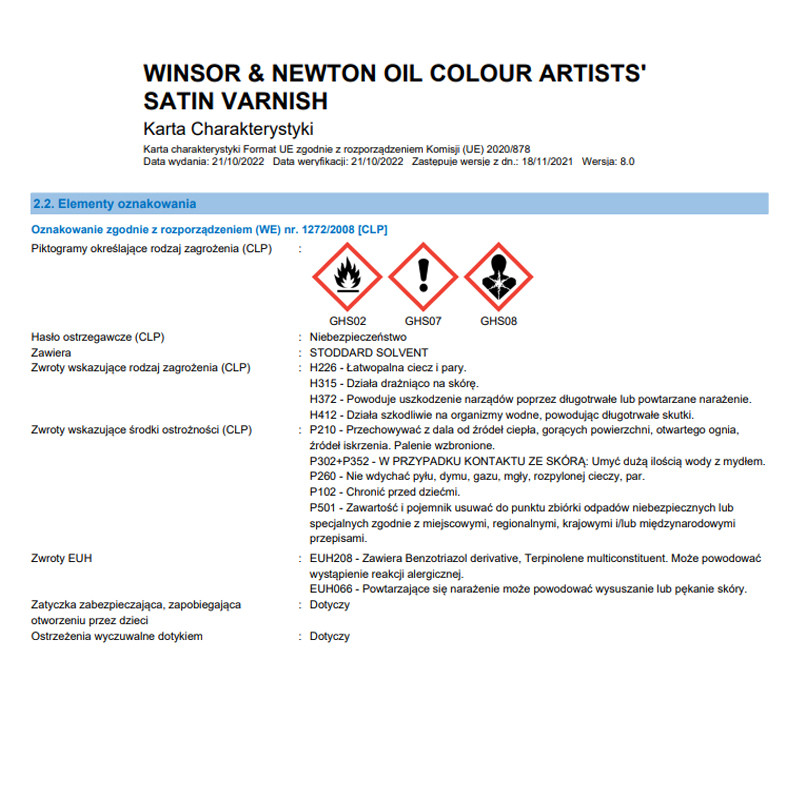 WINSOR & NEWTON OIL COLOUR ARTISTS' SATIN VARNISH

Karta Charakterystyki

Karta charakterystyki Format UE zgodnie z rozporządzeniem Komisji (UE) 2020/878
Data wydania: 21/10/2022 Data weryfikacji: 21/10/2022 Zastępuje wersję z dn.: 18/11/2021 Wersja: 8.0

2.2. Elementy oznakowania

Oznakowanie zgodnie z rozporządzeniem (WE) nr. 1272/2008 [CLP]

Piktogramy określające rodzaj zagrożenia (CLP) :

GHS02 GHS07 GHS08

Hasło ostrzegawcze (CLP) : Niebezpieczeństwo
Zawiera : STODDARD SOLVENT
Zwroty wskazujące rodzaj zagrożenia (CLP) : H226 - Łatwopalna ciecz i pary.
H315 - Działa drażniąco na skórę.
H372 - Powoduje uszkodzenie narządów poprzez długotrwałe lub powtarzane narażenie.
H412 - Działa szkodliwie na organizmy wodne, powodując długotrwałe skutki.
Zwroty wskazujące środki ostrożności (CLP) : P210 - Przechowywać z dala od źródeł ciepła, gorących powierzchni, otwartego ognia, źródeł iskrzenia. Palenie wzbronione.
P302+P352 - W PRZYPADKU KONTAKTU ZE SKÓRĄ: Umyć dużą ilością wody z mydłem.
P260 - Nie wdychać pyłu, dymu, gazu, mgły, rozpylonej cieczy, par.
P102 - Chronić przed dziećmi.
P501 - Zawartość i pojemnik usuwać do punktu zbiórki odpadów niebezpiecznych lub specjalnych zgodnie z miejscowymi, regionalnymi, krajowymi i/lub międzynarodowymi przepisami.
Zwroty EUH : EUH208 - Zawiera Benzotriazol derivative, Terpinolene multiconstituent. Może powodować wystąpienie reakcji alergicznej.
EUH066 - Powtarzające się narażenie może powodować wysuszanie lub pękanie skóry.
Zatyczka zabezpieczająca, zapobiegająca otworzeniu przez dzieci : Dotyczy
Ostrzeżenia wyczuwalne dotykiem : Dotyczy